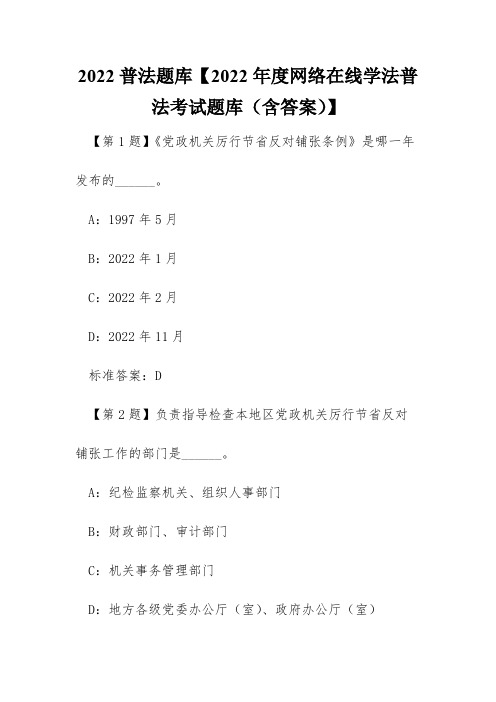 2022 普法题库【2022 年度网络在线学法普法考试题库（含答案）】

【第 1 题】《党政机关厉行节省反对铺张条例》是哪一年发布的______。

A：1997 年 5 月

B：2022 年 1 月

C：2022 年 2 月

D：2022 年 11 月

标准答案：D

【第 2 题】负责指导检查本地区党政机关厉行节省反对铺张工作的部门是______。

A：纪检监察机关、组织人事部门

B：财政部门、审计部门

C：机关事务管理部门

D：地方各级党委办公厅（室）、政府办公厅（室）